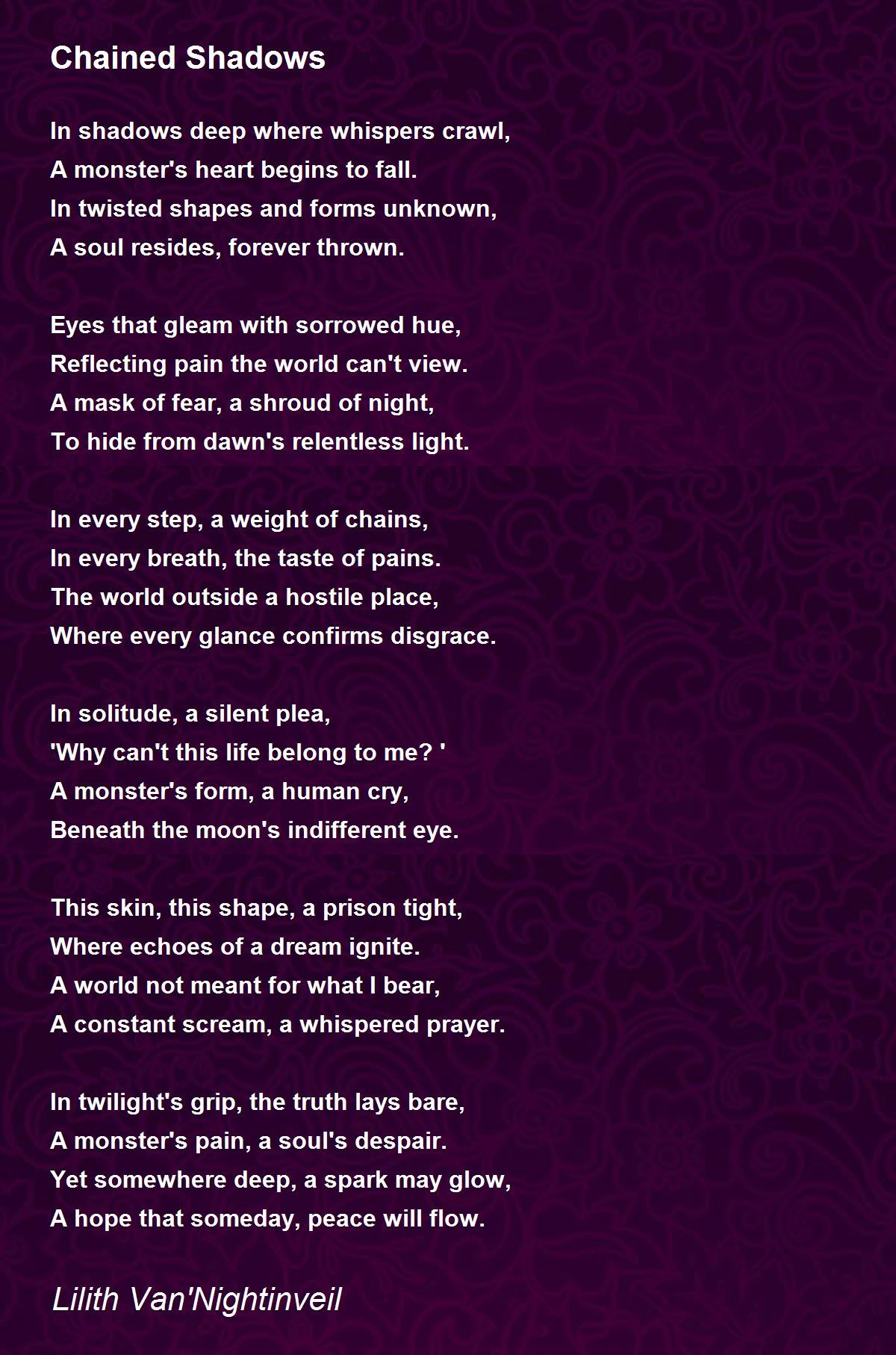 Chained Shadows

In shadows deep where whispers crawl,
A monster's heart begins to fall.
In twisted shapes and forms unknown,
A soul resides, forever thrown.

Eyes that gleam with sorrowed hue,
Reflecting pain the world can't view.
A mask of fear, a shroud of night,
To hide from dawn's relentless light.

In every step, a weight of chains,
In every breath, the taste of pains.
The world outside a hostile place,
Where every glance confirms disgrace.

In solitude, a silent plea,
'Why can't this life belong to me? '
A monster's form, a human cry,
Beneath the moon's indifferent eye.

This skin, this shape, a prison tight,
Where echoes of a dream ignite.
A world not meant for what I bear,
A constant scream, a whispered prayer.

In twilight's grip, the truth lays bare,
A monster's pain, a soul's despair.
Yet somewhere deep, a spark may glow,
A hope that someday, peace will flow.

Lilith Van'Nightinveil